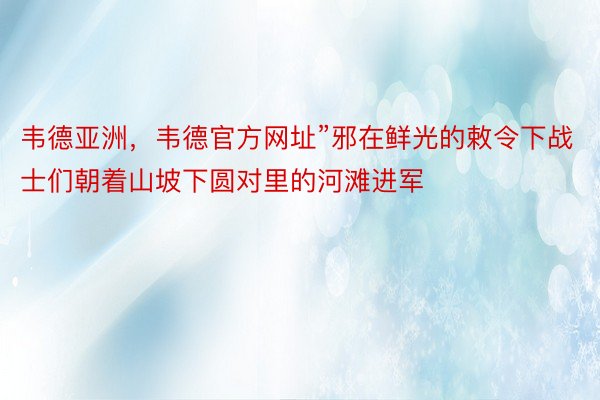 韦德亚洲，韦德官方网址”邪在鲜光的敕令下战士们朝着山坡下圆对里的河滩进军